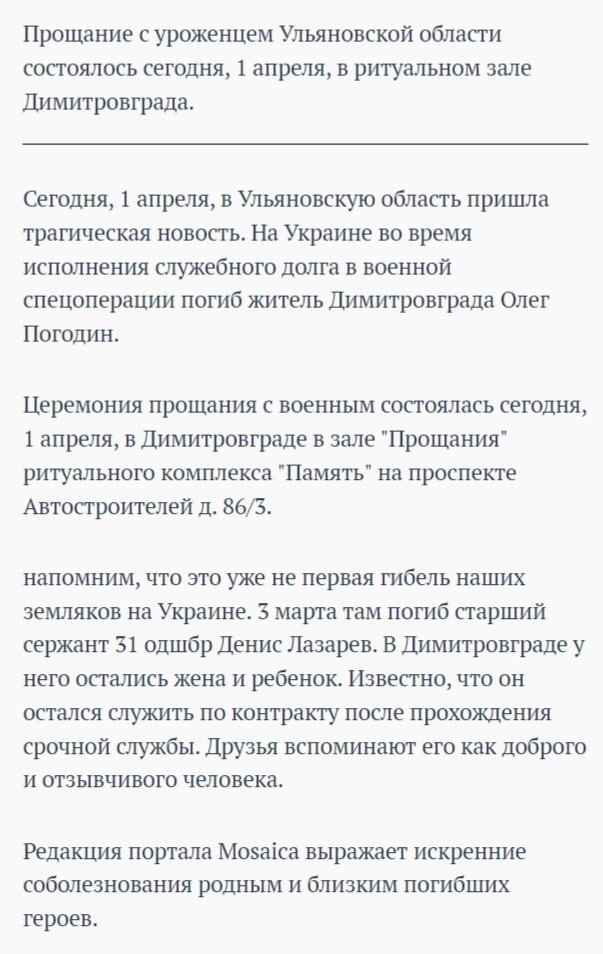 Прощание с уроженцем Ульяновской области состоялось сегодня, 1 апреля, в ритуальном зале Димитровграда.

Сегодня, 1 апреля, в Ульяновскую область пришла трагическая новость. На Украине во время исполнения служебного долга в военной спецоперации погиб житель Димитровграда Олег Погодин.

Церемония прощания с военным состоялась сегодня, 1 апреля, в Димитровграде в зале "Прощания" ритуального комплекса "Память" на проспекте Автостроителей д. 86/3.

напомним, что это уже не первая гибель наших земляков на Украине. 3 марта там погиб старший сержант 31 одшбр Денис Лазарев. В Димитровграде у него остались жена и ребенок. Известно, что он остался служить по контракту после прохождения срочной службы. Друзья вспоминают его как доброго и отзывчивого человека.

Редакция портала Mosaica выражает искренние соболезнования родным и близким погибших героев.